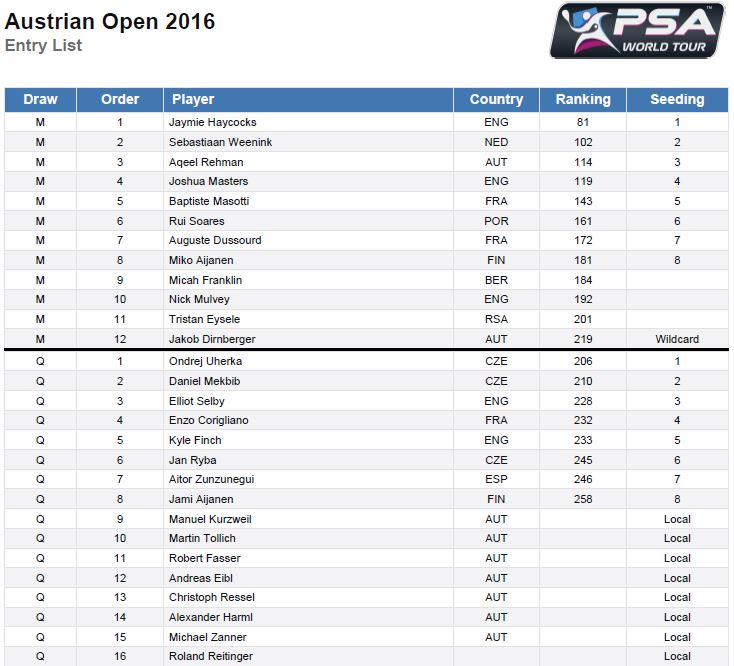 Austrian Open 2016
Entry List

PSA WORLD TOUR

| Draw | Order | Player | Country | Ranking | Seeding |
|---|---|---|---|---|---|
| M | 1 | Jaymie Haycocks | ENG | 81 | 1 |
| M | 2 | Sebastiaan Weenink | NED | 102 | 2 |
| M | 3 | Aqeel Rehman | AUT | 114 | 3 |
| M | 4 | Joshua Masters | ENG | 119 | 4 |
| M | 5 | Baptiste Masotti | FRA | 143 | 5 |
| M | 6 | Rui Soares | POR | 161 | 6 |
| M | 7 | Auguste Dussourd | FRA | 172 | 7 |
| M | 8 | Miko Aijanen | FIN | 181 | 8 |
| M | 9 | Micah Franklin | BER | 184 | |
| M | 10 | Nick Mulvey | ENG | 192 | |
| M | 11 | Tristan Eysele | RSA | 201 | |
| M | 12 | Jakob Dirnberger | AUT | 219 | Wildcard |
| Q | 1 | Ondrej Uherka | CZE | 206 | 1 |
| Q | 2 | Daniel Mekbib | CZE | 210 | 2 |
| Q | 3 | Elliot Selby | ENG | 228 | 3 |
| Q | 4 | Enzo Corigliano | FRA | 232 | 4 |
| Q | 5 | Kyle Finch | ENG | 233 | 5 |
| Q | 6 | Jan Ryba | CZE | 245 | 6 |
| Q | 7 | Aitor Zunzunegui | ESP | 246 | 7 |
| Q | 8 | Jami Aijanen | FIN | 258 | 8 |
| Q | 9 | Manuel Kurzweil | AUT | | Local |
| Q | 10 | Martin Tollich | AUT | | Local |
| Q | 11 | Robert Fasser | AUT | | Local |
| Q | 12 | Andreas Eibl | AUT | | Local |
| Q | 13 | Christoph Ressel | AUT | | Local |
| Q | 14 | Alexander Harml | AUT | | Local |
| Q | 15 | Michael Zanner | AUT | | Local |
| Q | 16 | Roland Reitinger | | | Local |